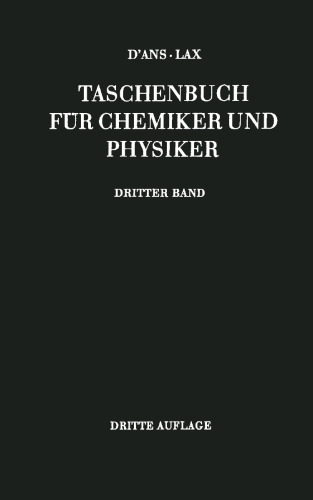 D'ANS · LAX

TASCHENBUCH FÜR CHEMIKER UND PHYSIKER

DRITTER BAND

DRITTE AUFLAGE